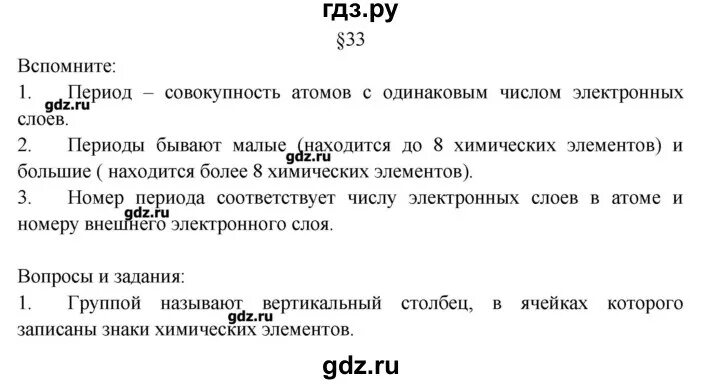 гдз.ру
§33
Вспомните:
1. Период – совокупность атомов с одинаковым числом электронных слоев.
gdz.ru
2. Периоды бывают малые (находится до 8 химических элементов) и большие ( находится более 8 химических элементов).
gdz.ru
3. Номер периода соответствует числу электронных слоев в атоме и номеру внешнего электронного слоя.
gdz.ru

Вопросы и задания:
1. Группой называют вертикальный столбец, в ячейках которого записаны знаки химических элементов.
gdz.ru
gdz.ru